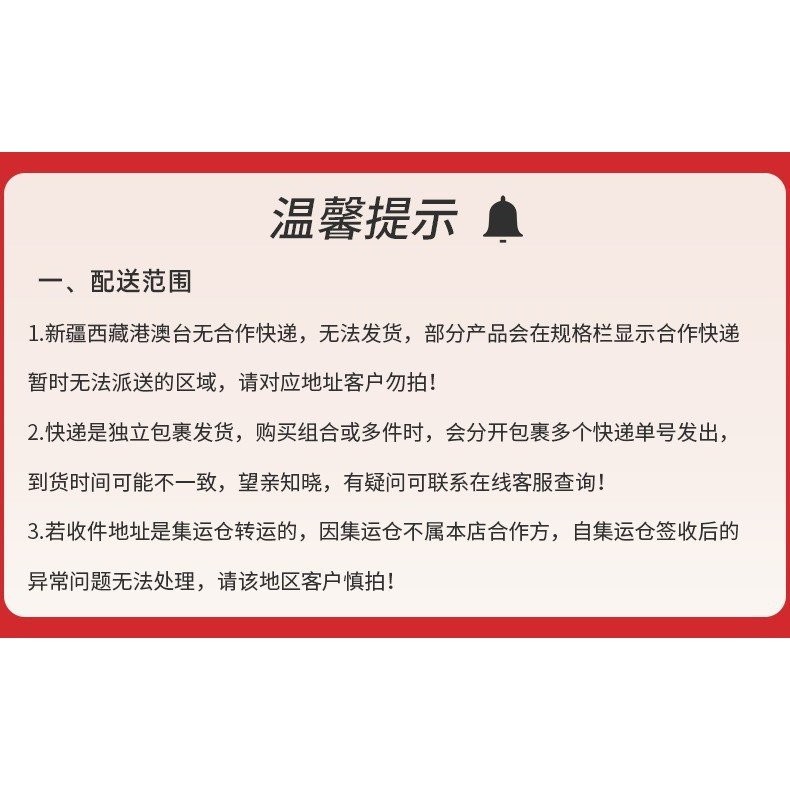 温馨提示

一、配送范围

1.新疆西藏港澳台无合作快递，无法发货，部分产品会在规格栏显示合作快递暂时无法派送的区域，请对应地址客户勿拍！

2.快递是独立包裹发货，购买组合或多件时，会分开包裹多个快递单号发出，到货时间可能不一致，望亲知晓，有疑问可联系在线客服查询！

3.若收件地址是集运仓转运的，因集运仓不属本店合作方，自集运仓签收后的异常问题无法处理，请该地区客户慎拍！